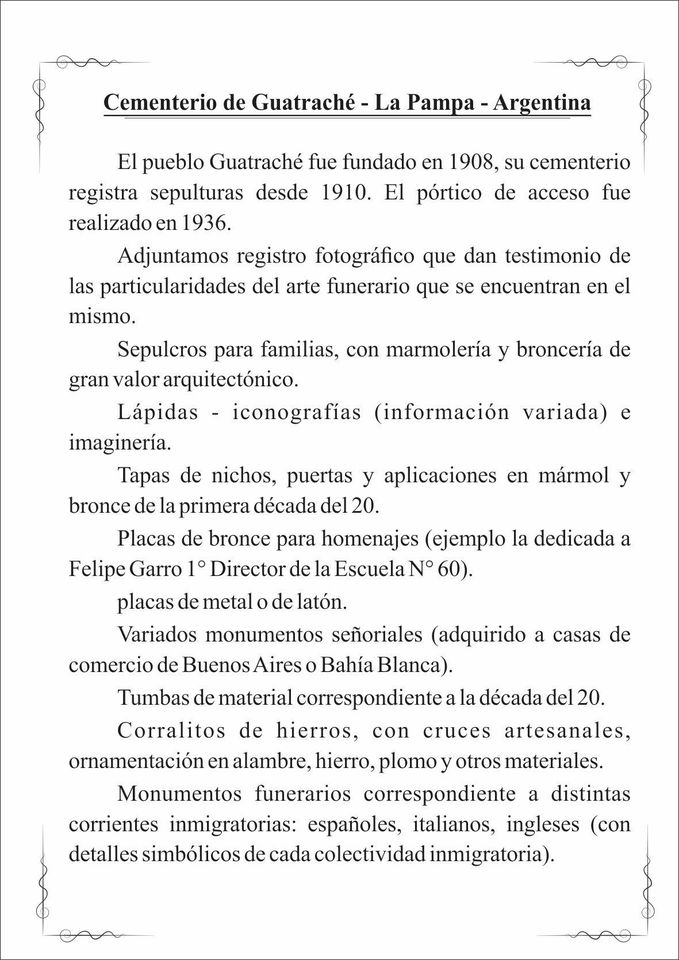 Cementerio de Guatraché - La Pampa - Argentina

El pueblo Guatraché fue fundado en 1908, su cementerio registra sepulturas desde 1910. El pórtico de acceso fue realizado en 1936.

Adjuntamos registro fotográfico que dan testimonio de las particularidades del arte funerario que se encuentran en el mismo.

Sepulcros para familias, con marmolería y broncería de gran valor arquitectónico.

Lápidas - iconografías (información variada) e imaginería.

Tapas de nichos, puertas y aplicaciones en mármol y bronce de la primera década del 20.

Placas de bronce para homenajes (ejemplo la dedicada a Felipe Garro 1° Director de la Escuela N° 60).

placas de metal o de latón.

Variados monumentos señoriales (adquirido a casas de comercio de Buenos Aires o Bahía Blanca).

Tumbas de material correspondiente a la década del 20.

Corralitos de hierros, con cruces artesanales, ornamentación en alambre, hierro, plomo y otros materiales.

Monumentos funerarios correspondiente a distintas corrientes inmigratorias: españoles, italianos, ingleses (con detalles simbólicos de cada colectividad inmigratoria).